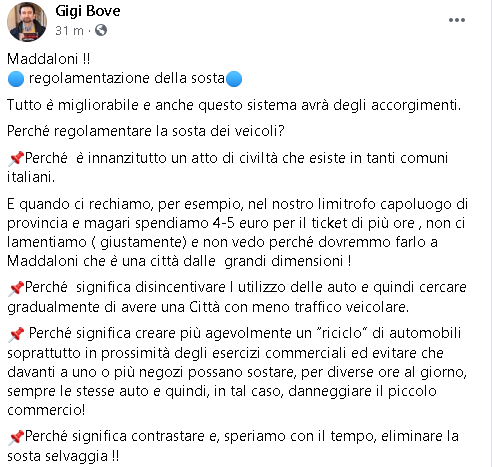 Gigi Bove
31 m ·

Maddaloni !!
🔵 regolamentazione della sosta🔵

Tutto è migliorabile e anche questo sistema avrà degli accorgimenti.

Perché regolamentare la sosta dei veicoli?

📌Perché è innanzitutto un atto di civiltà che esiste in tanti comuni italiani.

E quando ci rechiamo, per esempio, nel nostro limitrofo capoluogo di provincia e magari spendiamo 4-5 euro per il ticket di più ore , non ci lamentiamo ( giustamente) e non vedo perché dovremmo farlo a Maddaloni che è una città dalle grandi dimensioni !

📌Perché significa disincentivare l utilizzo delle auto e quindi cercare gradualmente di avere una Città con meno traffico veicolare.

📌 Perché significa creare più agevolmente un "riciclo" di automobili soprattutto in prossimità degli esercizi commerciali ed evitare che davanti a uno o più negozi possano sostare, per diverse ore al giorno, sempre le stesse auto e quindi, in tal caso, danneggiare il piccolo commercio!

📌Perché significa contrastare e, speriamo con il tempo, eliminare la sosta selvaggia !!